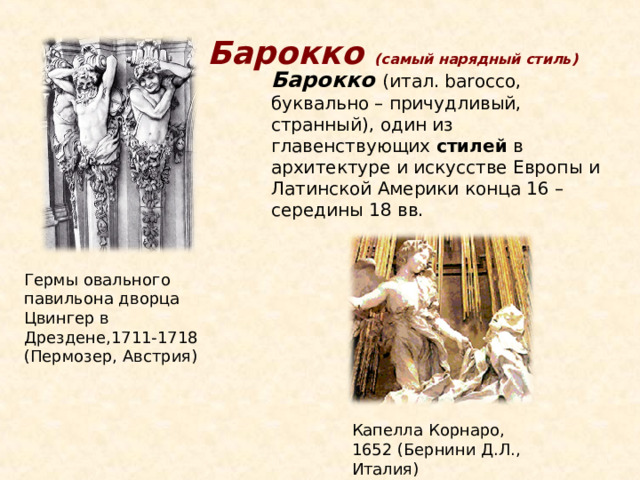 Барокко (самый нарядный стиль)

Барокко (итал. barocco, буквально – причудливый, странный), один из главенствующих стилей в архитектуре и искусстве Европы и Латинской Америки конца 16 – середины 18 вв.

Гермы овального павильона дворца Цвингер в Дрездене,1711-1718 (Пермозер, Австрия)

Капелла Корнаро, 1652 (Бернини Д.Л., Италия)